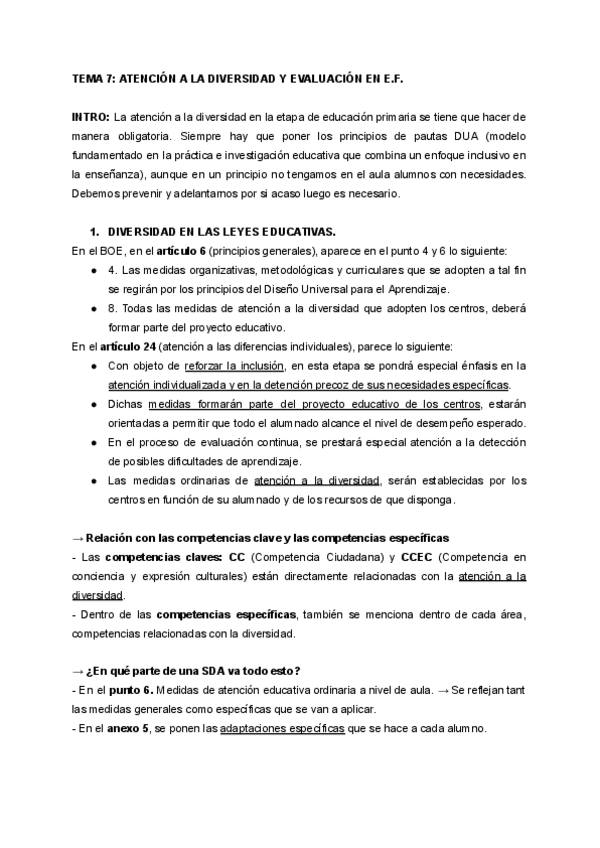 TEMA 7: ATENCIÓN A LA DIVERSIDAD Y EVALUACIÓN EN E.F.

INTRO: La atención a la diversidad en la etapa de educación primaria se tiene que hacer de manera obligatoria. Siempre hay que poner los principios de pautas DUA (modelo fundamentado en la práctica e investigación educativa que combina un enfoque inclusivo en la enseñanza), aunque en un principio no tengamos en el aula alumnos con necesidades. Debemos prevenir y adelantarnos por si acaso luego es necesario.

1. DIVERSIDAD EN LAS LEYES EDUCATIVAS.
En el BOE, en el artículo 6 (principios generales), aparece en el punto 4 y 6 lo siguiente:
● 4. Las medidas organizativas, metodológicas y curriculares que se adopten a tal fin se regirán por los principios del Diseño Universal para el Aprendizaje.
● 8. Todas las medidas de atención a la diversidad que adopten los centros, deberá formar parte del proyecto educativo.
En el artículo 24 (atención a las diferencias individuales), parece lo siguiente:
● Con objeto de reforzar la inclusión, en esta etapa se pondrá especial énfasis en la atención individualizada y en la detención precoz de sus necesidades específicas.
● Dichas medidas formarán parte del proyecto educativo de los centros, estarán orientadas a permitir que todo el alumnado alcance el nivel de desempeño esperado.
● En el proceso de evaluación continua, se prestará especial atención a la detección de posibles dificultades de aprendizaje.
● Las medidas ordinarias de atención a la diversidad, serán establecidas por los centros en función de su alumnado y de los recursos de que disponga.

→ Relación con las competencias clave y las competencias específicas
- Las competencias claves: CC (Competencia Ciudadana) y CCEC (Competencia en conciencia y expresión culturales) están directamente relacionadas con la atención a la diversidad.
- Dentro de las competencias específicas, también se menciona dentro de cada área, competencias relacionadas con la diversidad.

→ ¿En qué parte de una SDA va todo esto?
- En el punto 6. Medidas de atención educativa ordinaria a nivel de aula. → Se reflejan tant las medidas generales como específicas que se van a aplicar.
- En el anexo 5, se ponen las adaptaciones específicas que se hace a cada alumno.